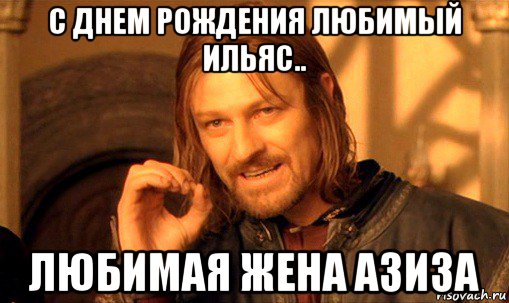 С ДНЕМ РОЖДЕНИЯ ЛЮБИМЫЙ ИЛЬЯС..

ЛЮБИМАЯ ЖЕНА АЗИЗА

risovach.ru